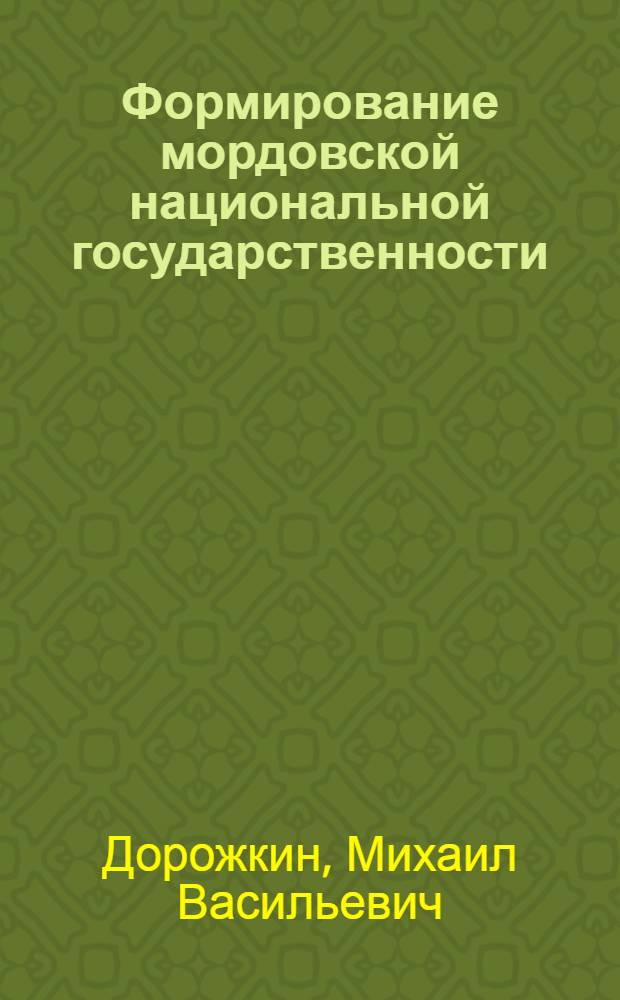 Формирование мордовской национальной государственности

Дорожкин, Михаил Васильевич